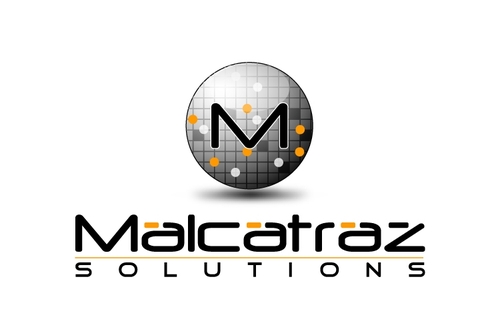 M

Malcatraz
SOLUTIONS